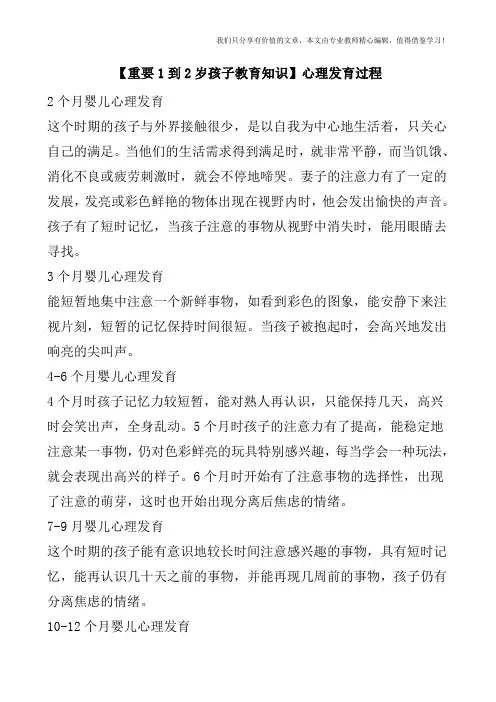 我们只分享有价值的文章，本文由专业教师精心编辑，值得借鉴学习！

【重要1到2岁孩子教育知识】心理发育过程

2个月婴儿心理发育

这个时期的孩子与外界接触很少，是以自我为中心地生活着，只关心自己的满足。当他们的生活需求得到满足时，就非常平静，而当饥饿、消化不良或疲劳刺激时，就会不停地啼哭。妻子的注意力有了一定的发展，发亮或彩色鲜艳的物体出现在视野内时，他会发出愉快的声音。孩子有了短时记忆，当孩子注意的事物从视野中消失时，能用眼睛去寻找。

3个月婴儿心理发育

能短暂地集中注意一个新鲜事物，如看到彩色的图象，能安静下来注视片刻，短暂的记忆保持时间很短。当孩子被抱起时，会高兴地发出响亮的尖叫声。

4-6个月婴儿心理发育

4个月时孩子记忆力较短暂，能对熟人再认识，只能保持几天，高兴时会笑出声，全身乱动。5个月时孩子的注意力有了提高，能稳定地注意某一事物，仍对色彩鲜亮的玩具特别感兴趣，每当学会一种玩法，就会表现出高兴的样子。6个月时开始有了注意事物的选择性，出现了注意的萌芽，这时也开始出现分离后焦虑的情绪。

7-9月婴儿心理发育

这个时期的孩子能有意识地较长时间注意感兴趣的事物，具有短时记忆，能再认识几十天之前的事物，并能再现几周前的事物，孩子仍有分离焦虑的情绪。

10-12个月婴儿心理发育